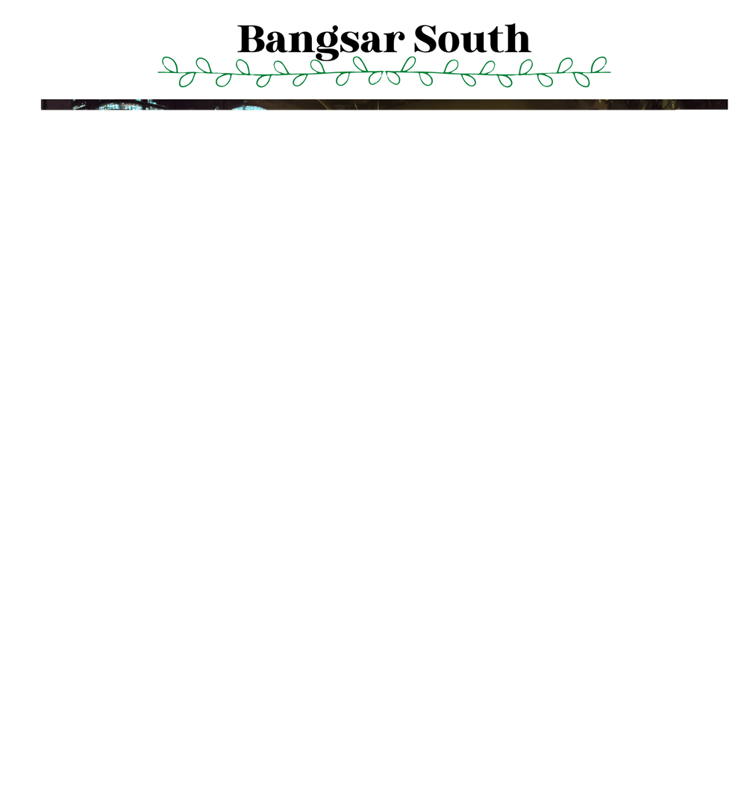 Bangsar South